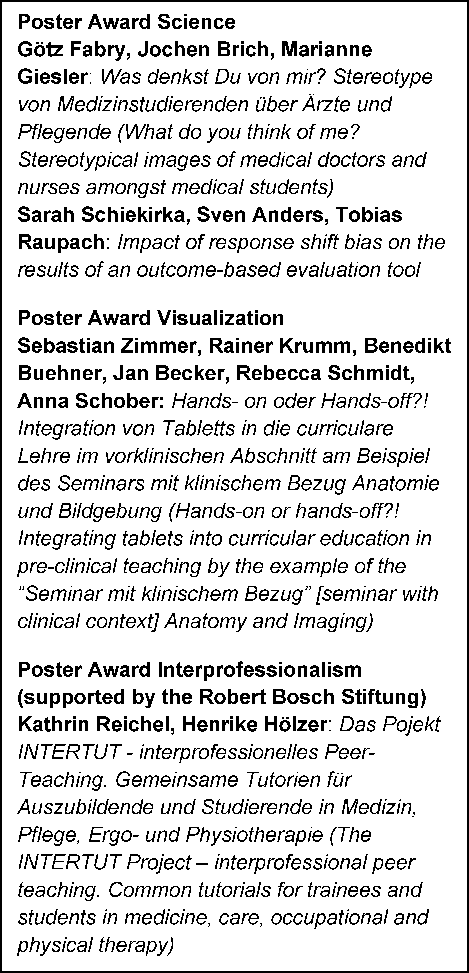 Poster Award Science
Götz Fabry, Jochen Brich, Marianne Giesler: Was denkst Du von mir? Stereotype von Medizinstudierenden über Ärzte und Pflegende (What do you think of me? Stereotypical images of medical doctors and nurses amongst medical students)
Sarah Schiekirka, Sven Anders, Tobias Raupach: Impact of response shift bias on the results of an outcome-based evaluation tool

Poster Award Visualization
Sebastian Zimmer, Rainer Krumm, Benedikt Buehner, Jan Becker, Rebecca Schmidt, Anna Schober: Hands- on oder Hands-off?! Integration von Tabletts in die curriculare Lehre im vorklinischen Abschnitt am Beispiel des Seminars mit klinischem Bezug Anatomie und Bildgebung (Hands-on or hands-off?! Integrating tablets into curricular education in pre-clinical teaching by the example of the "Seminar mit klinischem Bezug" [seminar with clinical context] Anatomy and Imaging)

Poster Award Interprofessionalism (supported by the Robert Bosch Stiftung)
Kathrin Reichel, Henrike Hölzer: Das Pojekt INTERTUT - interprofessionelles Peer-Teaching. Gemeinsame Tutorien für Auszubildende und Studierende in Medizin, Pflege, Ergo- und Physiotherapie (The INTERTUT Project – interprofessional peer teaching. Common tutorials for trainees and students in medicine, care, occupational and physical therapy)